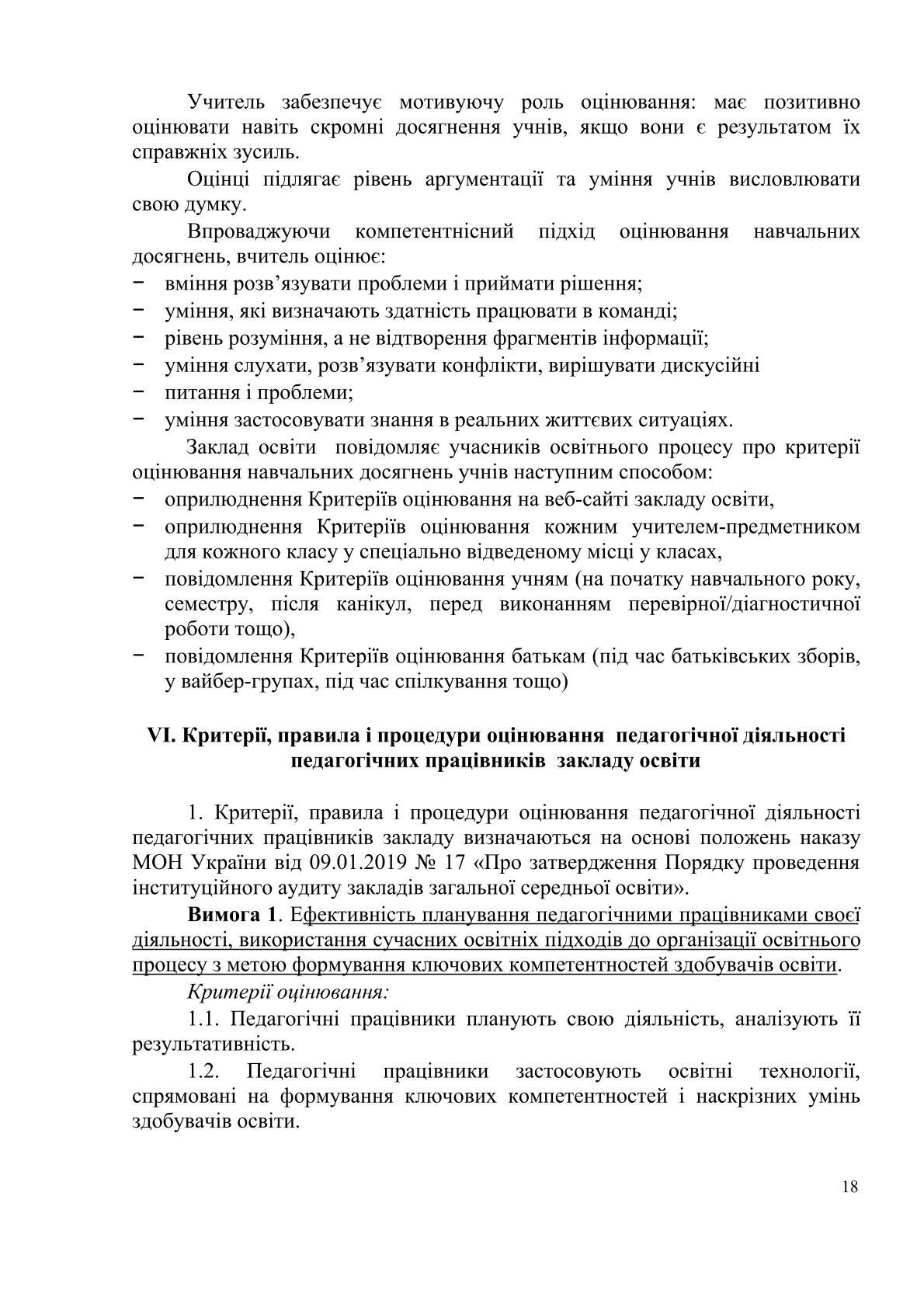 Учитель забезпечує мотивуючу роль оцінювання: має позитивно оцінювати навіть скромні досягнення учнів, якщо вони є результатом їх справжніх зусиль.

Оцінці підлягає рівень аргументації та уміння учнів висловлювати свою думку.

Впроваджуючи компетентнісний підхід оцінювання навчальних досягнень, вчитель оцінює:

− вміння розв’язувати проблеми і приймати рішення;
− уміння, які визначають здатність працювати в команді;
− рівень розуміння, а не відтворення фрагментів інформації;
− уміння слухати, розв’язувати конфлікти, вирішувати дискусійні
− питання і проблеми;
− уміння застосовувати знання в реальних життєвих ситуаціях.

Заклад освіти повідомляє учасників освітнього процесу про критерії оцінювання навчальних досягнень учнів наступним способом:

− оприлюднення Критеріїв оцінювання на веб-сайті закладу освіти,
− оприлюднення Критеріїв оцінювання кожним учителем-предметником для кожного класу у спеціально відведеному місці у класах,
− повідомлення Критеріїв оцінювання учням (на початку навчального року, семестру, після канікул, перед виконанням перевірної/діагностичної роботи тощо),
− повідомлення Критеріїв оцінювання батькам (під час батьківських зборів, у вайбер-групах, під час спілкування тощо)

VI. Критерії, правила і процедури оцінювання педагогічної діяльності педагогічних працівників закладу освіти

1. Критерії, правила і процедури оцінювання педагогічної діяльності педагогічних працівників закладу визначаються на основі положень наказу МОН України від 09.01.2019 № 17 «Про затвердження Порядку проведення інституційного аудиту закладів загальної середньої освіти».

Вимога 1. Ефективність планування педагогічними працівниками своєї діяльності, використання сучасних освітніх підходів до організації освітнього процесу з метою формування ключових компетентностей здобувачів освіти.

Критерії оцінювання:

1.1. Педагогічні працівники планують свою діяльність, аналізують її результативність.

1.2. Педагогічні працівники застосовують освітні технології, спрямовані на формування ключових компетентностей і наскрізних умінь здобувачів освіти.

18